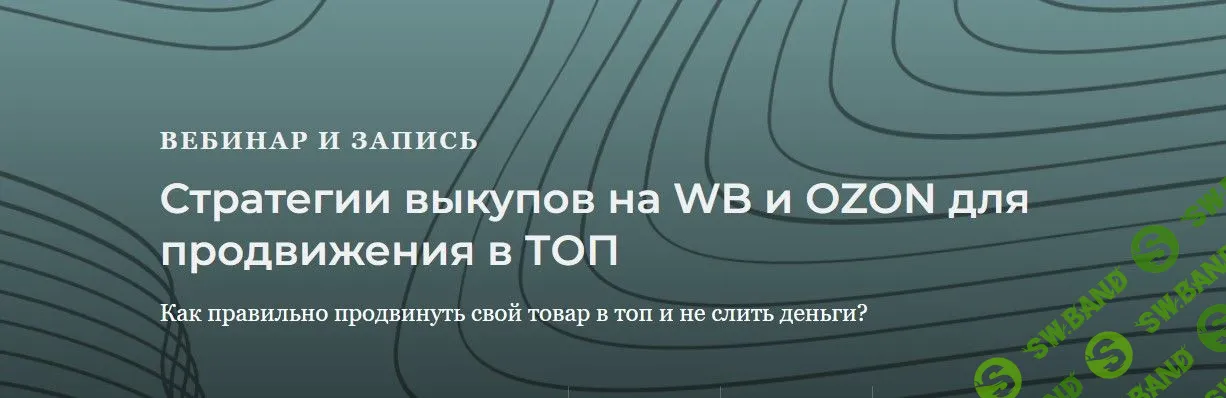 ВЕБИНАР И ЗАПИСЬ

Стратегии выкупов на WB и OZON для продвижения в ТОП

Как правильно продвинуть свой товар в топ и не слить деньги?

SW.BAND SW.BAND SW.BAND SW.BAND